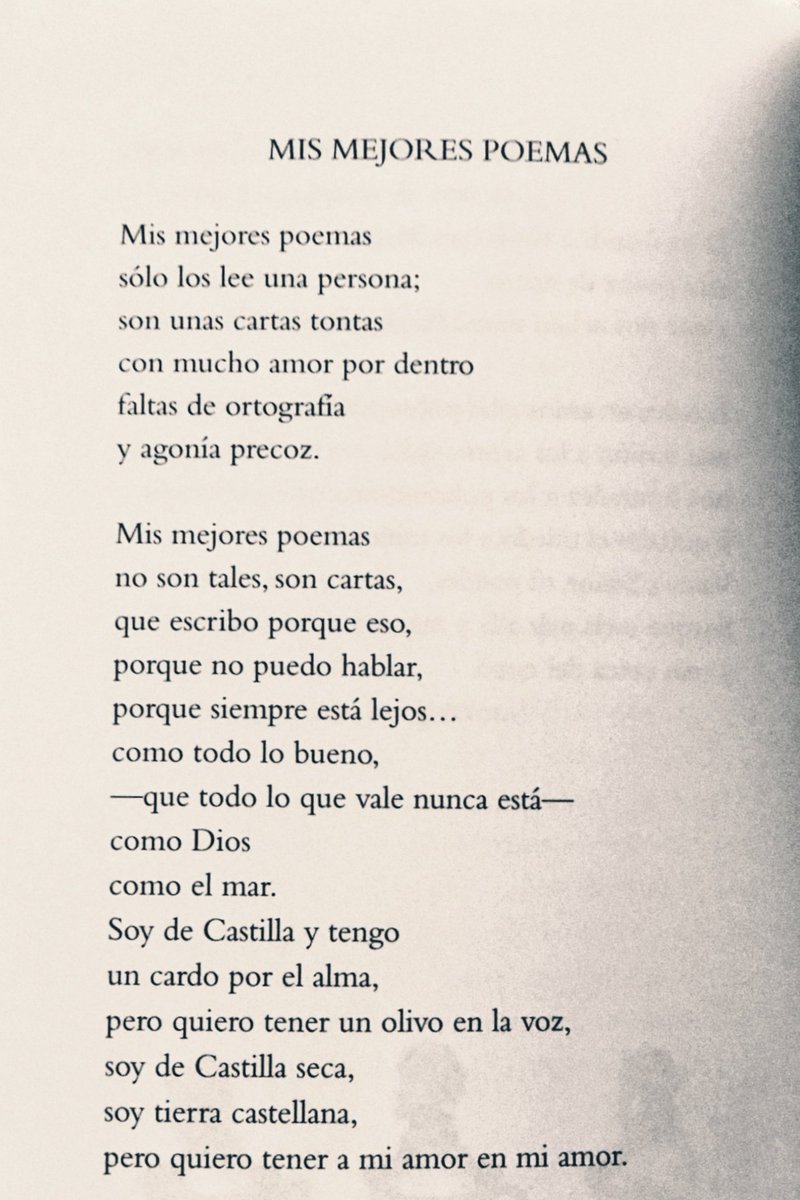 MIS MEJORES POEMAS

Mis mejores poemas
sólo los lee una persona;
son unas cartas tontas
con mucho amor por dentro
faltas de ortografía
y agonía precoz.

Mis mejores poemas
no son tales, son cartas,
que escribo porque eso,
porque no puedo hablar,
porque siempre está lejos…
como todo lo bueno,
—que todo lo que vale nunca está—
como Dios
como el mar.
Soy de Castilla y tengo
un cardo por el alma,
pero quiero tener un olivo en la voz,
soy de Castilla seca,
soy tierra castellana,
pero quiero tener a mi amor en mi amor.